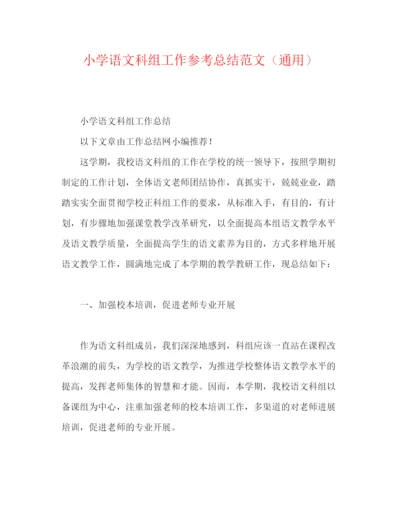 小学语文科组工作参考总结范文（通用）

小学语文科组工作总结

以下文章由工作总结网小编推荐！

这学期，我校语文科组的工作在学校的统一领导下，按照学期初制定的工作计划，全体语文老师团结协作，真抓实干，兢兢业业，踏踏实实全面贯彻学校正科组工作的要求，从标准入手，有目的，有计划，有步骤地加强课堂教学改革研究，以全面提高本组语文教学水平及语文教学质量，全面提高学生的语文素养为目的，方式多样地开展语文教学工作，圆满地完成了本学期的教学教研工作，现总结如下：

一、加强校本培训，促进老师专业开展

作为语文科组成员，我们深深地感到，科组应该一直站在课程改革浪潮的前头，为学校的语文教学，为推进学校整体语文教学水平的提高，发挥老师集体的智慧和才能。因而，本学期，我校语文科组以备课组为中心，注重加强老师的校本培训工作，多渠道的对老师进展培训，促进老师的专业开展。